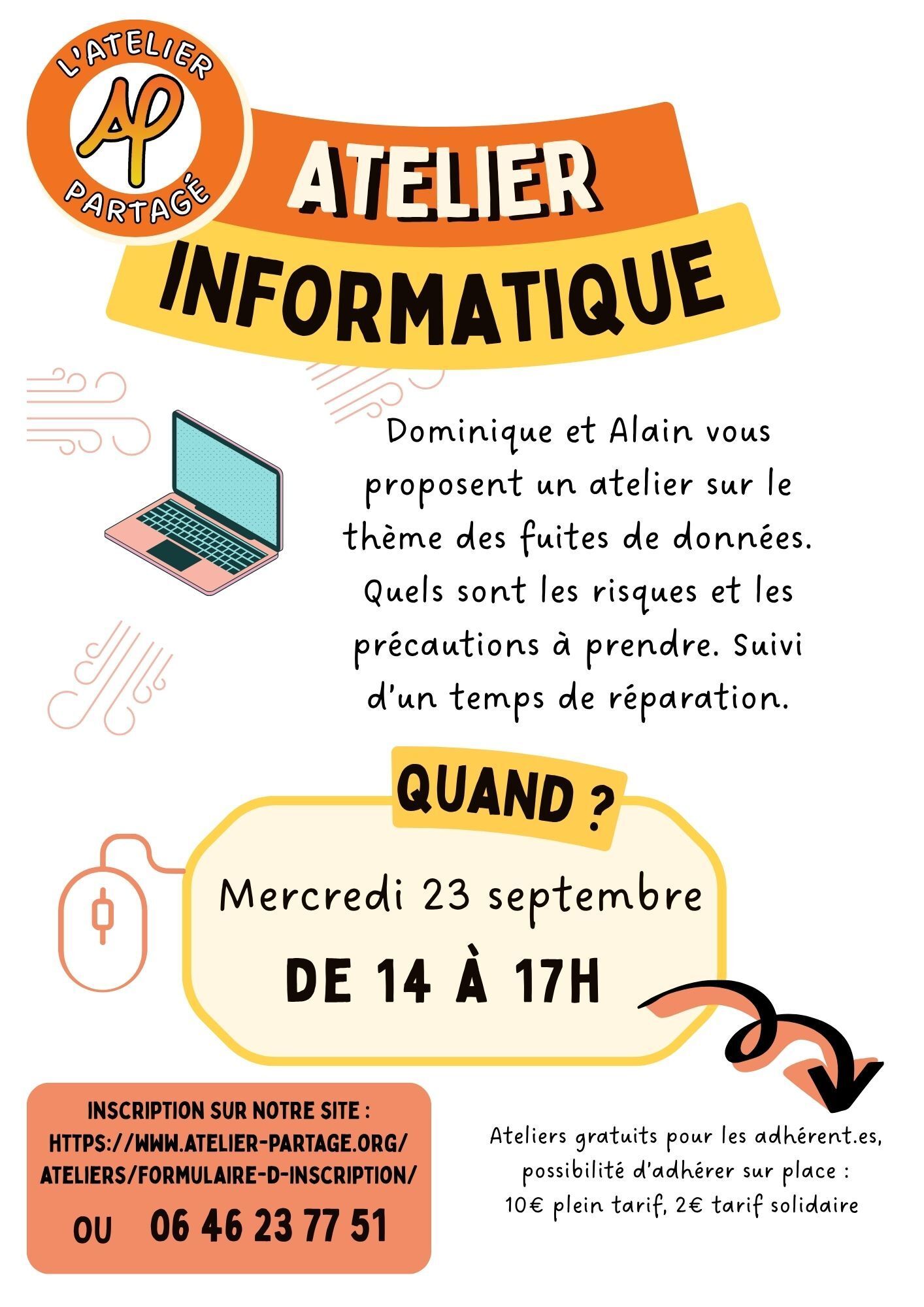 L'ATELIER
AP
PARTAGÉ

ATELIER
INFORMATIQUE

Dominique et Alain vous proposent un atelier sur le thème des fuites de données. Quels sont les risques et les précautions à prendre. Suivi d'un temps de réparation.

QUAND ?

Mercredi 23 septembre
DE 14 À 17H

INSCRIPTION SUR NOTRE SITE :
HTTPS://WWW.ATELIER-PARTAGE.ORG/
ATELIERS/FORMULAIRE-D-INSCRIPTION/
OU 06 46 23 77 51

Ateliers gratuits pour les adhérent.es, possibilité d'adhérer sur place :
10€ plein tarif, 2€ tarif solidaire